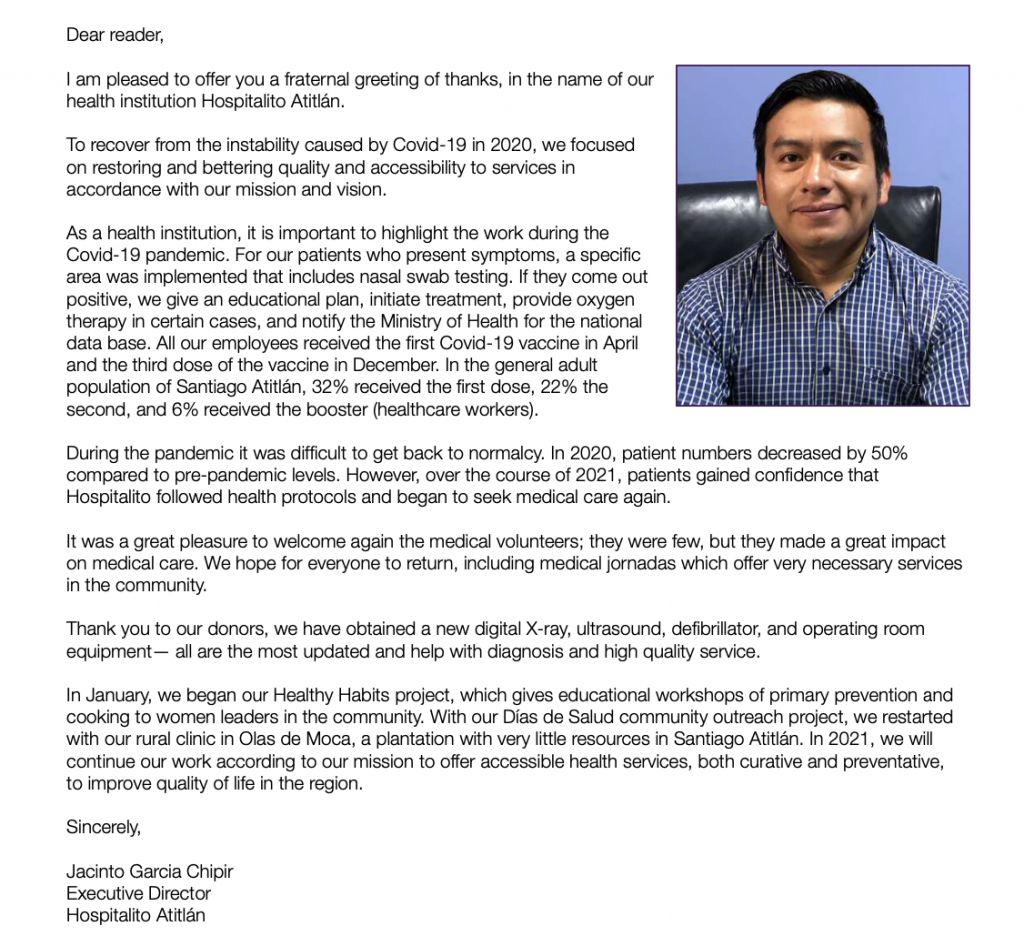 Dear reader,

I am pleased to offer you a fraternal greeting of thanks, in the name of our health institution Hospitalito Atitlán.

To recover from the instability caused by Covid-19 in 2020, we focused on restoring and bettering quality and accessibility to services in accordance with our mission and vision.

As a health institution, it is important to highlight the work during the Covid-19 pandemic. For our patients who present symptoms, a specific area was implemented that includes nasal swab testing. If they come out positive, we give an educational plan, initiate treatment, provide oxygen therapy in certain cases, and notify the Ministry of Health for the national data base. All our employees received the first Covid-19 vaccine in April and the third dose of the vaccine in December. In the general adult population of Santiago Atitlán, 32% received the first dose, 22% the second, and 6% received the booster (healthcare workers).

During the pandemic it was difficult to get back to normalcy. In 2020, patient numbers decreased by 50% compared to pre-pandemic levels. However, over the course of 2021, patients gained confidence that Hospitalito followed health protocols and began to seek medical care again.

It was a great pleasure to welcome again the medical volunteers; they were few, but they made a great impact on medical care. We hope for everyone to return, including medical jornadas which offer very necessary services in the community.

Thank you to our donors, we have obtained a new digital X-ray, ultrasound, defibrillator, and operating room equipment— all are the most updated and help with diagnosis and high quality service.

In January, we began our Healthy Habits project, which gives educational workshops of primary prevention and cooking to women leaders in the community. With our Días de Salud community outreach project, we restarted with our rural clinic in Olas de Moca, a plantation with very little resources in Santiago Atitlán. In 2021, we will continue our work according to our mission to offer accessible health services, both curative and preventative, to improve quality of life in the region.

Sincerely,

Jacinto Garcia Chipir
Executive Director
Hospitalito Atitlán